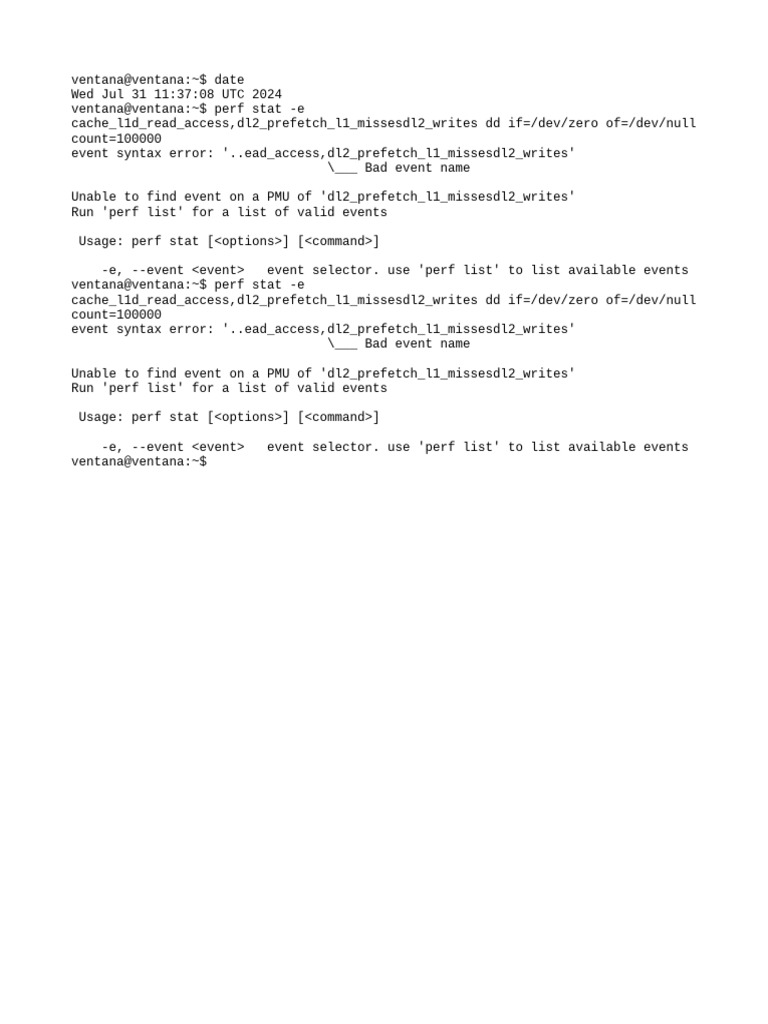 ventana@ventana:~$ date
Wed Jul 31 11:37:08 UTC 2024
ventana@ventana:~$ perf stat -e cache_l1d_read_access,dl2_prefetch_l1_missesdl2_writes dd if=/dev/zero of=/dev/null count=100000
event syntax error: '..ead_access,dl2_prefetch_l1_missesdl2_writes'
                                  \___ Bad event name

Unable to find event on a PMU of 'dl2_prefetch_l1_missesdl2_writes'
Run 'perf list' for a list of valid events

 Usage: perf stat [<options>] [<command>]

    -e, --event <event>   event selector. use 'perf list' to list available events
ventana@ventana:~$ perf stat -e cache_l1d_read_access,dl2_prefetch_l1_missesdl2_writes dd if=/dev/zero of=/dev/null count=100000
event syntax error: '..ead_access,dl2_prefetch_l1_missesdl2_writes'
                                  \___ Bad event name

Unable to find event on a PMU of 'dl2_prefetch_l1_missesdl2_writes'
Run 'perf list' for a list of valid events

 Usage: perf stat [<options>] [<command>]

    -e, --event <event>   event selector. use 'perf list' to list available events
ventana@ventana:~$